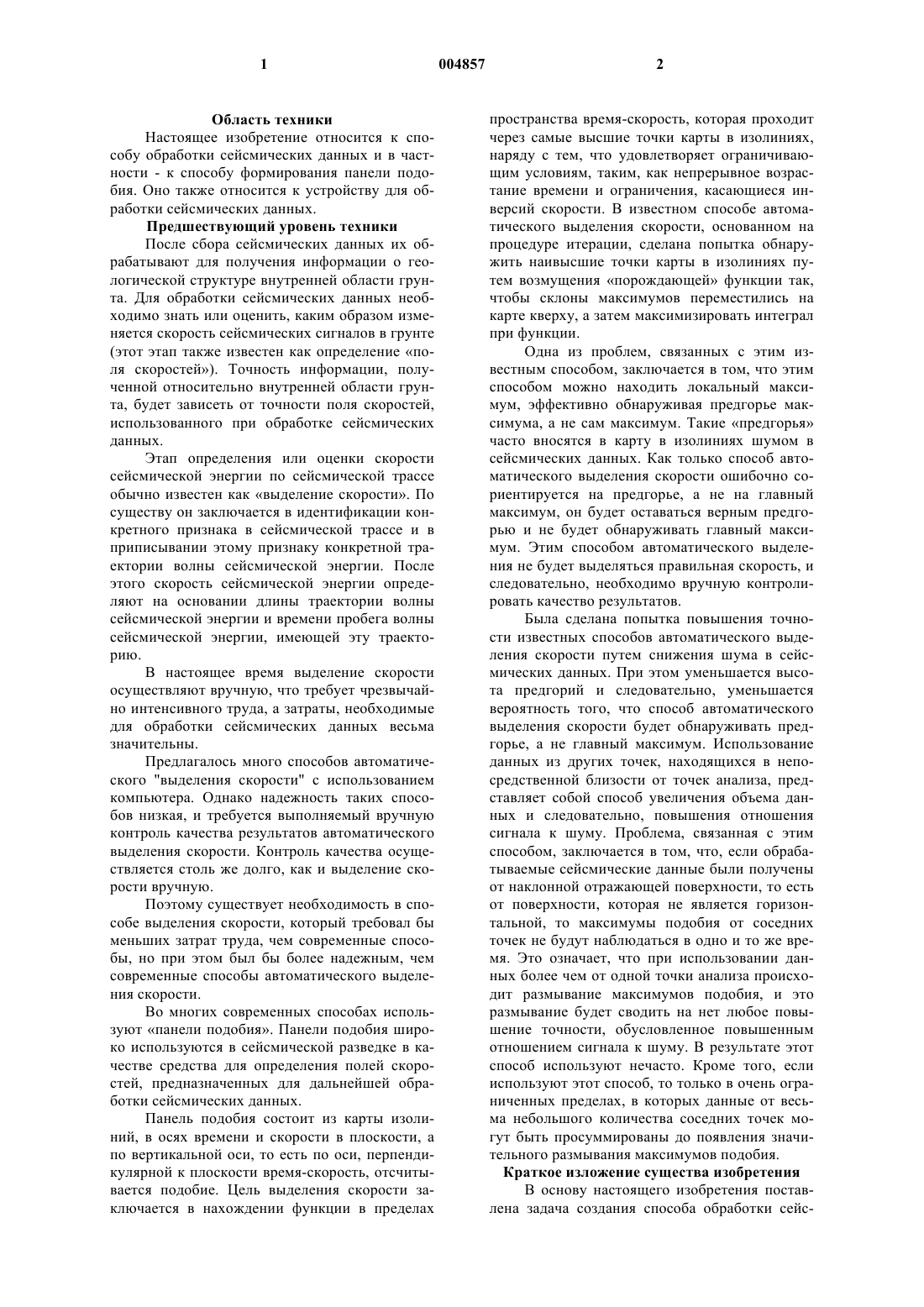 1 004857 2

Область техники

Настоящее изобретение относится к способу обработки сейсмических данных и в частности - к способу формирования панели подобия. Оно также относится к устройству для обработки сейсмических данных.

Предшествующий уровень техники

После сбора сейсмических данных их обрабатывают для получения информации о геологической структуре внутренней области грунта. Для обработки сейсмических данных необходимо знать или оценить, каким образом изменяется скорость сейсмических сигналов в грунте (этот этап также известен как определение «поля скоростей»). Точность информации, полученной относительно внутренней области грунта, будет зависеть от точности поля скоростей, использованного при обработке сейсмических данных.

Этап определения или оценки скорости сейсмической энергии по сейсмической трассе обычно известен как «выделение скорости». По существу он заключается в идентификации конкретного признака в сейсмической трассе и в приписывании этому признаку конкретной траектории волны сейсмической энергии. После этого скорость сейсмической энергии определяют на основании длины траектории волны сейсмической энергии и времени пробега волны сейсмической энергии, имеющей эту траекторию.

В настоящее время выделение скорости осуществляют вручную, что требует чрезвычайно интенсивного труда, а затраты, необходимые для обработки сейсмических данных весьма значительны.

Предлагалось много способов автоматического "выделения скорости" с использованием компьютера. Однако надежность таких способов низкая, и требуется выполняемый вручную контроль качества результатов автоматического выделения скорости. Контроль качества осуществляется столь же долго, как и выделение скорости вручную.

Поэтому существует необходимость в способе выделения скорости, который требовал бы меньших затрат труда, чем современные способы, но при этом был бы более надежным, чем современные способы автоматического выделения скорости.

Во многих современных способах используют «панели подобия». Панели подобия широко используются в сейсмической разведке в качестве средства для определения полей скоростей, предназначенных для дальнейшей обработки сейсмических данных.

Панель подобия состоит из карты изолиний, в осях времени и скорости в плоскости, а по вертикальной оси, то есть по оси, перпендикулярной к плоскости время-скорость, отсчитывается подобие. Цель выделения скорости заключается в нахождении функции в пределах пространства время-скорость, которая проходит через самые высшие точки карты в изолиниях, наряду с тем, что удовлетворяет ограничивающим условиям, таким, как непрерывное возрастание времени и ограничения, касающиеся инверсий скорости. В известном способе автоматического выделения скорости, основанном на процедуре итерации, сделана попытка обнаружить наивысшие точки карты в изолиниях путем возмущения «порождающей» функции так, чтобы склоны максимумов переместились на карте кверху, а затем максимизировать интеграл при функции.

Одна из проблем, связанных с этим известным способом, заключается в том, что этим способом можно находить локальный максимум, эффективно обнаруживая предгорье максимума, а не сам максимум. Такие «предгорья» часто вносятся в карту в изолиниях шумом в сейсмических данных. Как только способ автоматического выделения скорости ошибочно сориентируется на предгорье, а не на главный максимум, он будет оставаться верным предгорью и не будет обнаруживать главный максимум. Этим способом автоматического выделения не будет выделяться правильная скорость, и следовательно, необходимо вручную контролировать качество результатов.

Была сделана попытка повышения точности известных способов автоматического выделения скорости путем снижения шума в сейсмических данных. При этом уменьшается высота предгорий и следовательно, уменьшается вероятность того, что способ автоматического выделения скорости будет обнаруживать предгорье, а не главный максимум. Использование данных из других точек, находящихся в непосредственной близости от точек анализа, представляет собой способ увеличения объема данных и следовательно, повышения отношения сигнала к шуму. Проблема, связанная с этим способом, заключается в том, что, если обрабатываемые сейсмические данные были получены от наклонной отражающей поверхности, то есть от поверхности, которая не является горизонтальной, то максимумы подобия от соседних точек не будут наблюдаться в одно и то же время. Это означает, что при использовании данных более чем от одной точки анализа происходит размывание максимумов подобия, и это размывание будет сводить на нет любое повышение точности, обусловленное повышенным отношением сигнала к шуму. В результате этот способ используют нечасто. Кроме того, если используют этот способ, то только в очень ограниченных пределах, в которых данные от весьма небольшого количества соседних точек могут быть просуммированы до появления значительного размывания максимумов подобия.

Краткое изложение существа изобретения

В основу настоящего изобретения поставлена задача создания способа обработки сейс-